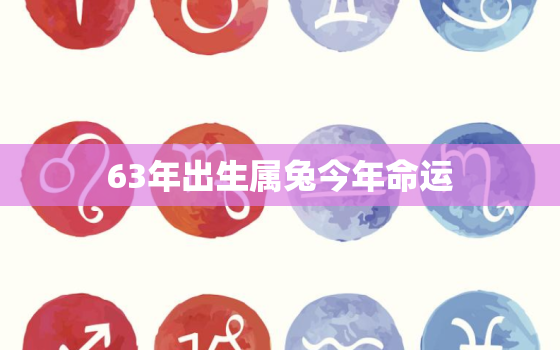 63年出生属兔今年命运